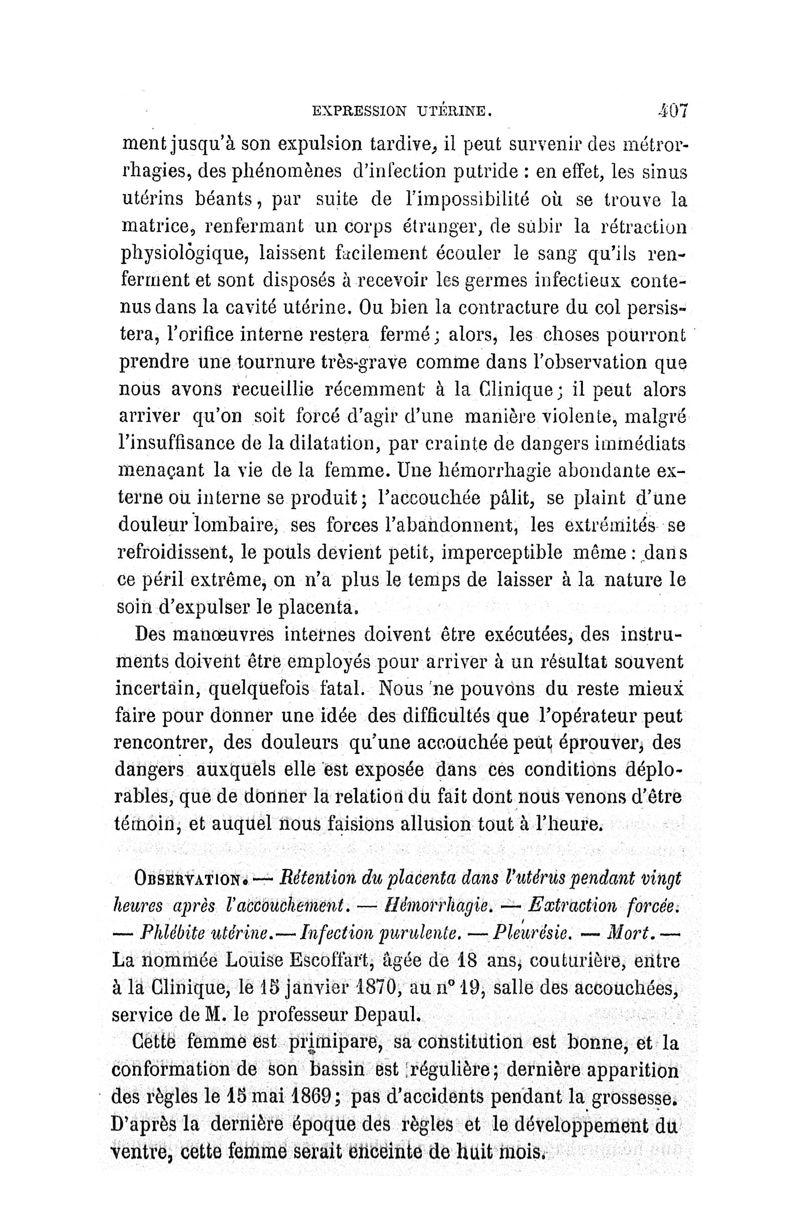 EXPRESSION UTÉRINE. 407

ment jusqu'à son expulsion tardive, il peut survenir des métrorrhagies, des phénomènes d'infection putride : en effet, les sinus utérins béants, par suite de l'impossibilité où se trouve la matrice, renfermant un corps étranger, de subir la rétraction physiologique, laissent facilement écouler le sang qu'ils renferment et sont disposés à recevoir les germes infectieux contenus dans la cavité utérine. Ou bien la contracture du col persistera, l'orifice interne restera fermé ; alors, les choses pourront prendre une tournure très-grave comme dans l'observation que nous avons recueillie récemment à la Clinique ; il peut alors arriver qu'on soit forcé d'agir d'une manière violente, malgré l'insuffisance de la dilatation, par crainte de dangers immédiats menaçant la vie de la femme. Une hémorrhagie abondante externe ou interne se produit ; l'accouchée pâlit, se plaint d'une douleur lombaire, ses forces l'abandonnent, les extrémités se refroidissent, le pouls devient petit, imperceptible même : dans ce péril extrême, on n'a plus le temps de laisser à la nature le soin d'expulser le placenta.

Des manœuvres internes doivent être exécutées, des instruments doivent être employés pour arriver à un résultat souvent incertain, quelquefois fatal. Nous ne pouvons du reste mieux faire pour donner une idée des difficultés que l'opérateur peut rencontrer, des douleurs qu'une accouchée peut éprouver, des dangers auxquels elle est exposée dans ces conditions déplorables, que de donner la relation du fait dont nous venons d'être témoin, et auquel nous faisions allusion tout à l'heure.

OBSERVATION. — Rétention du placenta dans l'utérus pendant vingt heures après l'accouchement. — Hémorrhagie. — Extraction forcée. — Phlébite utérine. — Infection purulente. — Pleurésie. — Mort. — La nommée Louise Escoffart, âgée de 18 ans, couturière, entre à la Clinique, le 15 janvier 1870, au n° 19, salle des accouchées, service de M. le professeur Depaul.

Cette femme est primipare, sa constitution est bonne, et la conformation de son bassin est régulière ; dernière apparition des règles le 15 mai 1869 ; pas d'accidents pendant la grossesse. D'après la dernière époque des règles et le développement du ventre, cette femme serait enceinte de huit mois.